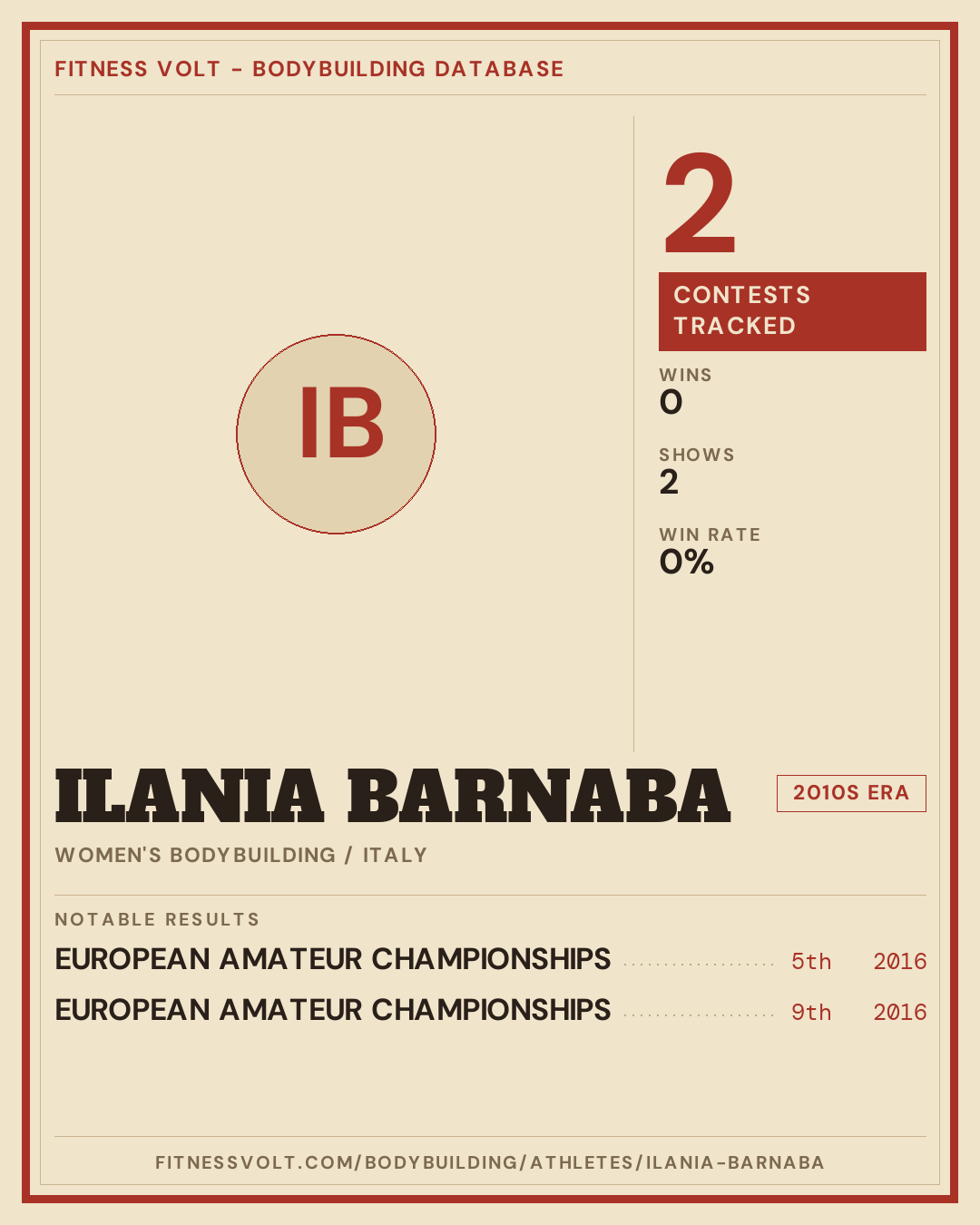 FITNESS VOLT - BODYBUILDING DATABASE

IB

2

CONTESTS TRACKED

WINS
0

SHOWS
2

WIN RATE
0%

ILANIA BARNABA

2010S ERA

WOMEN'S BODYBUILDING / ITALY

NOTABLE RESULTS

EUROPEAN AMATEUR CHAMPIONSHIPS 5th 2016

EUROPEAN AMATEUR CHAMPIONSHIPS 9th 2016

FITNESSVOLT.COM/BODYBUILDING/ATHLETES/ILANIA-BARNABA